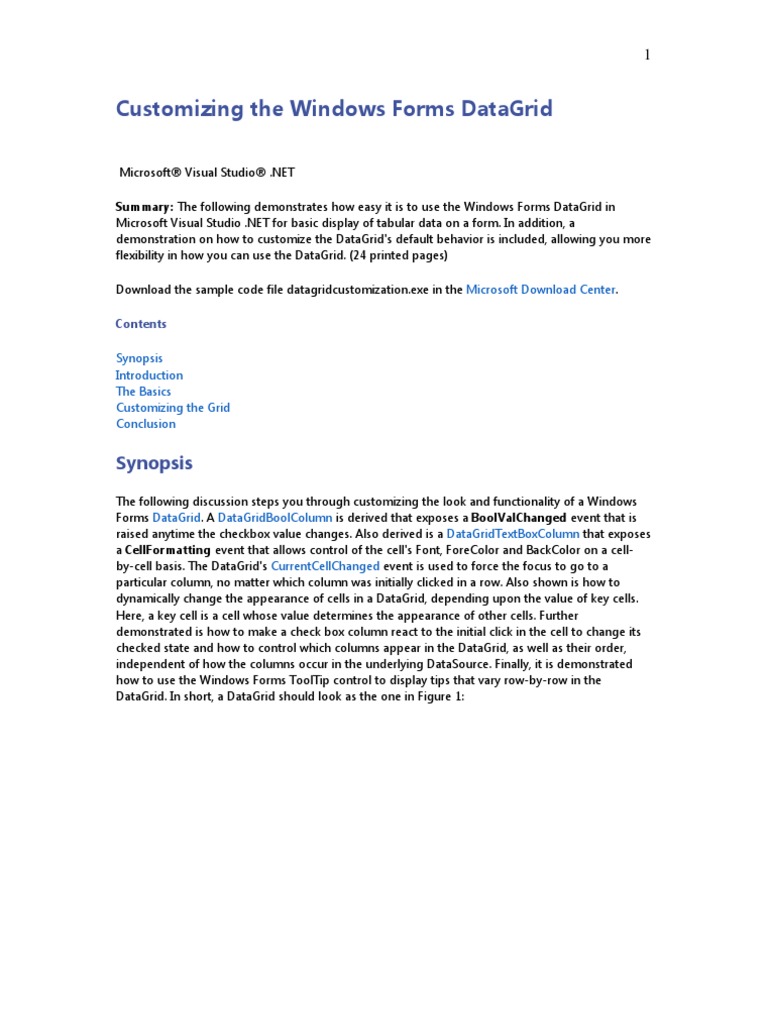 1

Customizing the Windows Forms DataGrid

Microsoft® Visual Studio® .NET

Summary: The following demonstrates how easy it is to use the Windows Forms DataGrid in Microsoft Visual Studio .NET for basic display of tabular data on a form. In addition, a demonstration on how to customize the DataGrid's default behavior is included, allowing you more flexibility in how you can use the DataGrid. (24 printed pages)

Download the sample code file datagridcustomization.exe in the Microsoft Download Center.

Contents

Synopsis
Introduction
The Basics
Customizing the Grid
Conclusion

Synopsis

The following discussion steps you through customizing the look and functionality of a Windows Forms DataGrid. A DataGridBoolColumn is derived that exposes a BoolValChanged event that is raised anytime the checkbox value changes. Also derived is a DataGridTextBoxColumn that exposes a CellFormatting event that allows control of the cell's Font, ForeColor and BackColor on a cell-by-cell basis. The DataGrid's CurrentCellChanged event is used to force the focus to go to a particular column, no matter which column was initially clicked in a row. Also shown is how to dynamically change the appearance of cells in a DataGrid, depending upon the value of key cells. Here, a key cell is a cell whose value determines the appearance of other cells. Further demonstrated is how to make a check box column react to the initial click in the cell to change its checked state and how to control which columns appear in the DataGrid, as well as their order, independent of how the columns occur in the underlying DataSource. Finally, it is demonstrated how to use the Windows Forms ToolTip control to display tips that vary row-by-row in the DataGrid. In short, a DataGrid should look as the one in Figure 1: